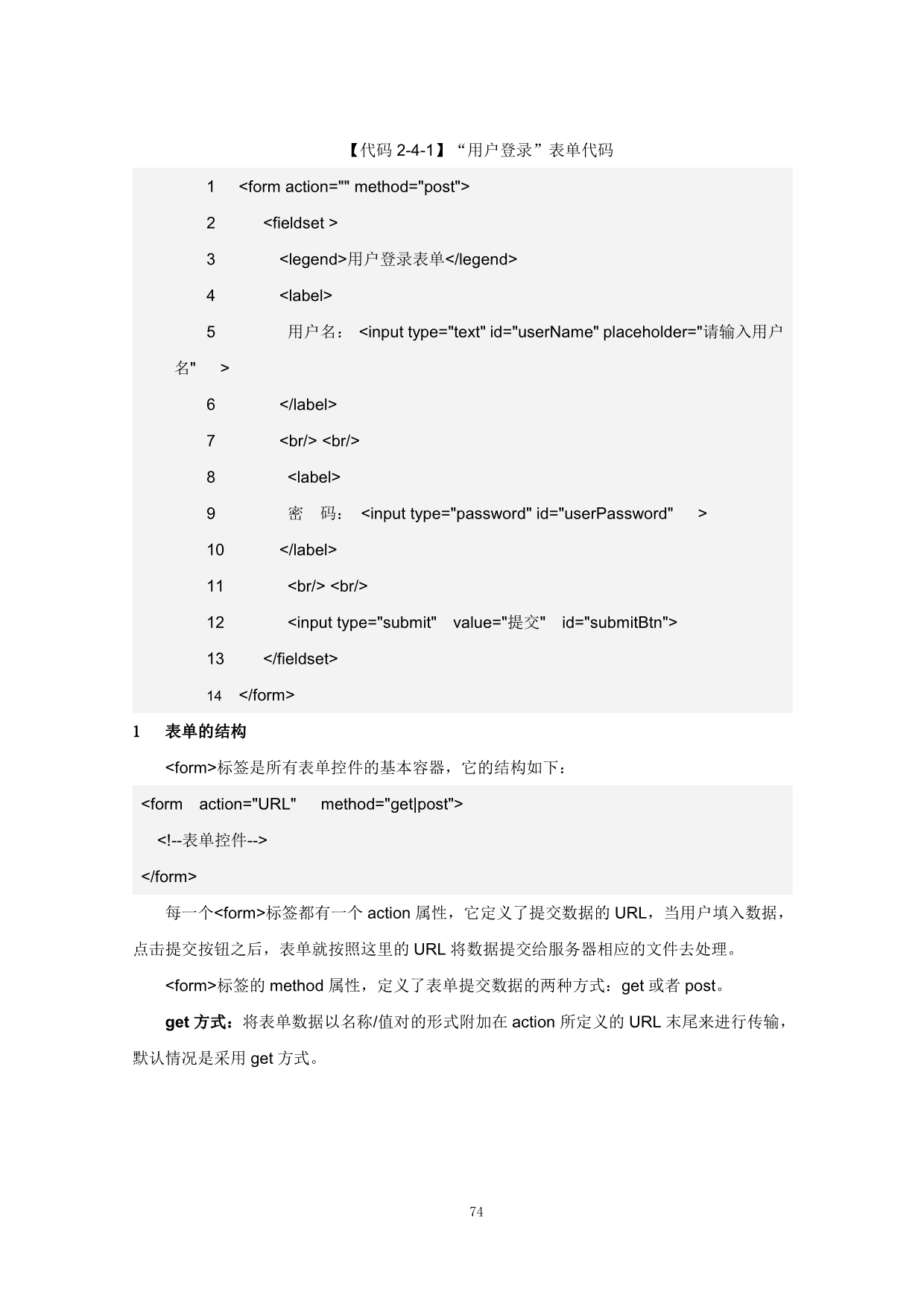 【代码 2-4-1】“用户登录”表单代码

1 <form action="" method="post">

2 <fieldset >

3 <legend>用户登录表单</legend>

4 <label>

5 用户名： <input type="text" id="userName" placeholder="请输入用户名" >

6 </label>

7 <br/> <br/>

8 <label>

9 密 码： <input type="password" id="userPassword" >

10 </label>

11 <br/> <br/>

12 <input type="submit" value="提交" id="submitBtn">

13 </fieldset>

14 </form>

1 表单的结构

<form>标签是所有表单控件的基本容器，它的结构如下：

<form action="URL" method="get|post">

<!--表单控件-->

</form>

每一个<form>标签都有一个 action 属性，它定义了提交数据的 URL，当用户填入数据，点击提交按钮之后，表单就按照这里的 URL 将数据提交给服务器相应的文件去处理。

<form>标签的 method 属性，定义了表单提交数据的两种方式：get 或者 post。

get 方式：将表单数据以名称/值对的形式附加在 action 所定义的 URL 末尾来进行传输，默认情况是采用 get 方式。

74